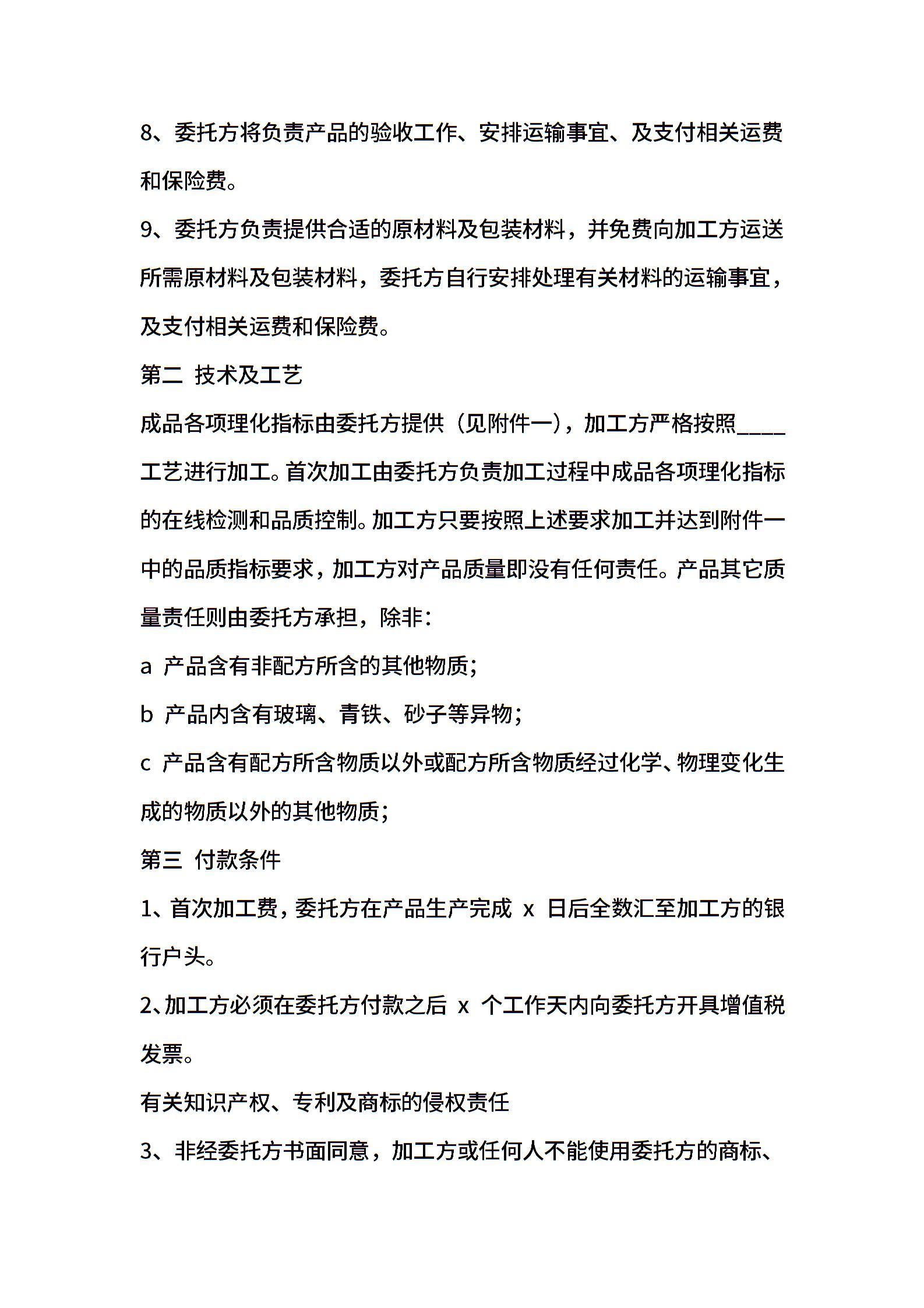 8、委托方将负责产品的验收工作、安排运输事宜、及支付相关运费和保险费。

9、委托方负责提供合适的原材料及包装材料，并免费向加工方运送所需原材料及包装材料，委托方自行安排处理有关材料的运输事宜，及支付相关运费和保险费。

第二 技术及工艺

成品各项理化指标由委托方提供（见附件一），加工方严格按照____工艺进行加工。首次加工由委托方负责加工过程中成品各项理化指标的在线检测和品质控制。加工方只要按照上述要求加工并达到附件一中的品质指标要求，加工方对产品质量即没有任何责任。产品其它质量责任则由委托方承担，除非：

a 产品含有非配方所含的其他物质；

b 产品内含有玻璃、青铁、砂子等异物；

c 产品含有配方所含物质以外或配方所含物质经过化学、物理变化生成的物质以外的其他物质；

第三 付款条件

1、首次加工费，委托方在产品生产完成 x 日后全数汇至加工方的银行户头。

2、加工方必须在委托方付款之后 x 个工作天内向委托方开具增值税发票。

有关知识产权、专利及商标的侵权责任

3、非经委托方书面同意，加工方或任何人不能使用委托方的商标、